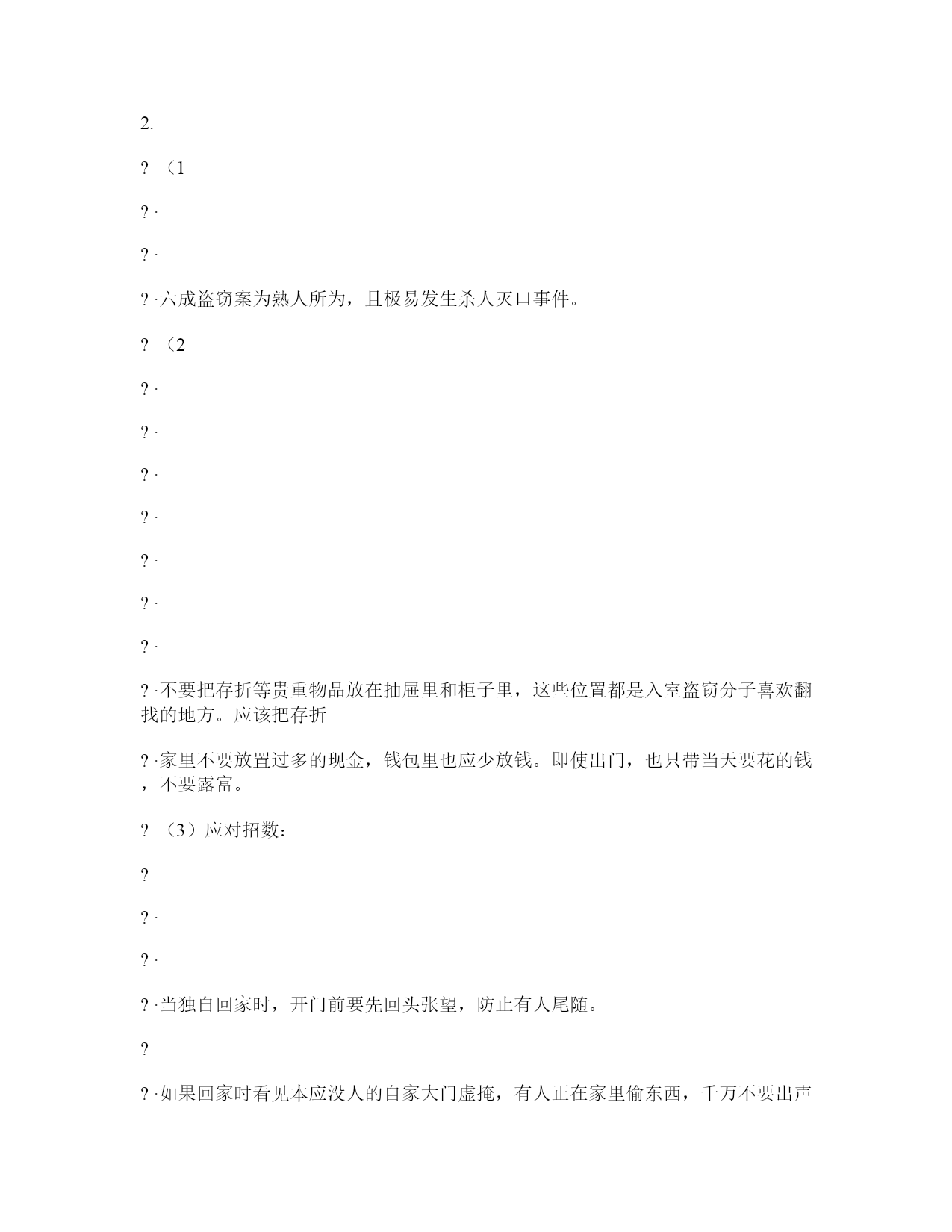 2.

? （1

? ·

? ·

? ·六成盗窃案为熟人所为，且极易发生杀人灭口事件。

? （2

? ·

? ·

? ·

? ·

? ·

? ·

? ·

? ·不要把存折等贵重物品放在抽屉里和柜子里，这些位置都是入室盗窃分子喜欢翻找的地方。应该把存折

? ·家里不要放置过多的现金，钱包里也应少放钱。即使出门，也只带当天要花的钱，不要露富。

? （3）应对招数：

?

? ·

? ·

? ·当独自回家时，开门前要先回头张望，防止有人尾随。

?

? ·如果回家时看见本应没人的自家大门虚掩，有人正在家里偷东西，千万不要出声